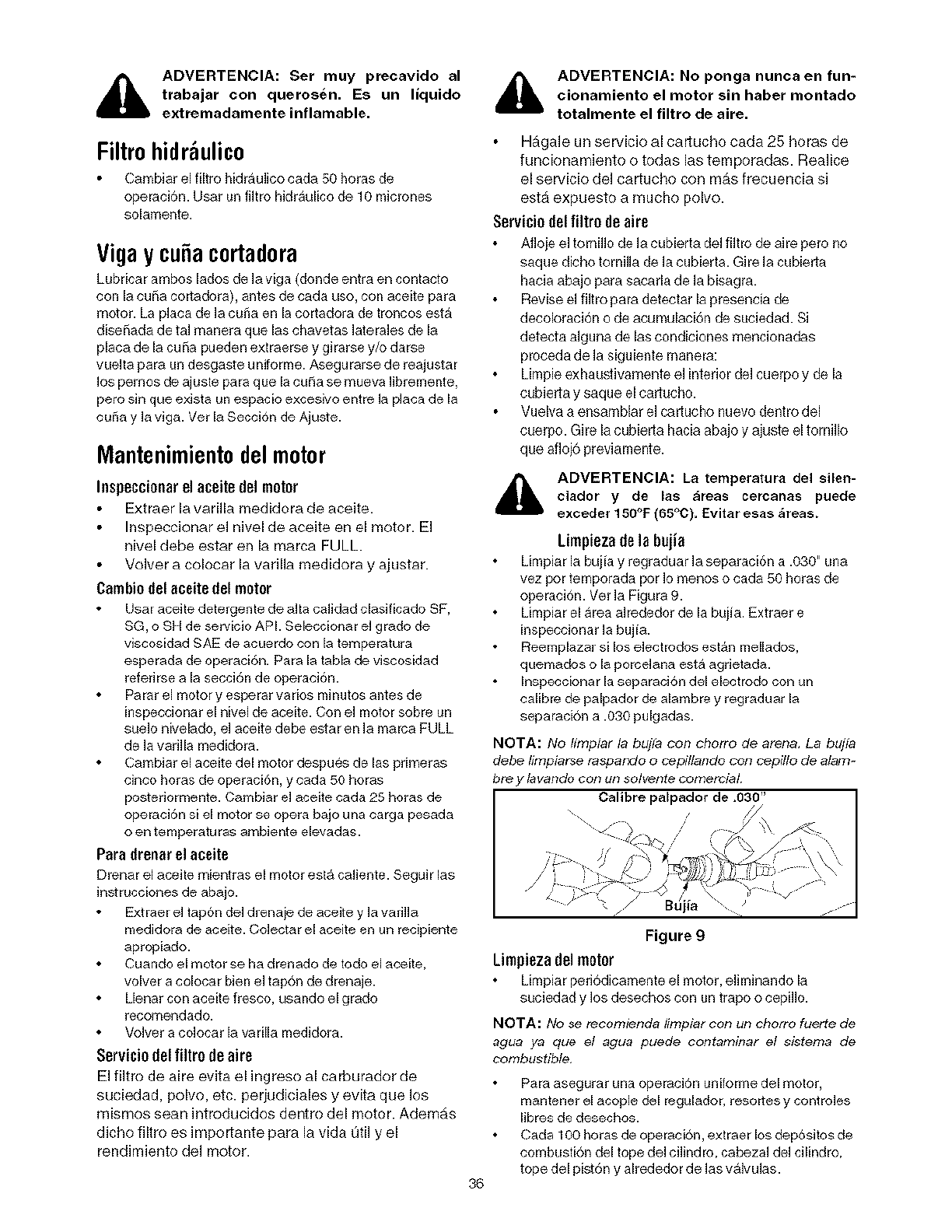 ADVERTENCIA: Ser muy precavido al trabajar con querosén. Es un líquido extremadamente inflamable.

Filtro hidráulico

• Cambiar el filtro hidráulico cada 50 horas de operación. Usar un filtro hidráulico de 10 micrones solamente.

Viga y cuña cortadora

Lubricar ambos lados de la viga (donde entra en contacto con la cuña cortadora), antes de cada uso, con aceite para motor. La placa de la cuña en la cortadora de troncos está diseñada de tal manera que las chavetas laterales de la placa de la cuña pueden extraerse y girarse y/o darse vuelta para un desgaste uniforme. Asegurarse de reajustar los pernos de ajuste para que la cuña se mueva libremente, pero sin que exista un espacio excesivo entre la placa de la cuña y la viga. Ver la Sección de Ajuste.

Mantenimiento del motor

Inspeccionar el aceite del motor

• Extraer la varilla medidora de aceite.
• Inspeccionar el nivel de aceite en el motor. El nivel debe estar en la marca FULL.
• Volver a colocar la varilla medidora y ajustar.

Cambio del aceite del motor

• Usar aceite detergente de alta calidad clasificado SF, SG, o SH de servicio API. Seleccionar el grado de viscosidad SAE de acuerdo con la temperatura esperada de operación. Para la tabla de viscosidad referirse a la sección de operación.
• Parar el motor y esperar varios minutos antes de inspeccionar el nivel de aceite. Con el motor sobre un suelo nivelado, el aceite debe estar en la marca FULL de la varilla medidora.
• Cambiar el aceite del motor después de las primeras cinco horas de operación, y cada 50 horas posteriormente. Cambiar el aceite cada 25 horas de operación si el motor se opera bajo una carga pesada o en temperaturas ambiente elevadas.

Para drenar el aceite

Drenar el aceite mientras el motor está caliente. Seguir las instrucciones de abajo.

• Extraer el tapón del drenaje de aceite y la varilla medidora de aceite. Colectar el aceite en un recipiente apropiado.
• Cuando el motor se ha drenado de todo el aceite, volver a colocar bien el tapón de drenaje.
• Llenar con aceite fresco, usando el grado recomendado.
• Volver a colocar la varilla medidora.

Servicio del filtro de aire

El filtro de aire evita el ingreso al carburador de suciedad, polvo, etc. perjudiciales y evita que los mismos sean introducidos dentro del motor. Además dicho filtro es importante para la vida útil y el rendimiento del motor.

ADVERTENCIA: No ponga nunca en funcionamiento el motor sin haber montado totalmente el filtro de aire.

• Hágale un servicio al cartucho cada 25 horas de funcionamiento o todas las temporadas. Realice el servicio del cartucho con más frecuencia si está expuesto a mucho polvo.

Servicio del filtro de aire

• Afloje el tornillo de la cubierta del filtro de aire pero no saque dicho tornilla de la cubierta. Gire la cubierta hacia abajo para sacarla de la bisagra.
• Revise el filtro para detectar la presencia de decoloración o de acumulación de suciedad. Si detecta alguna de las condiciones mencionadas proceda de la siguiente manera:
• Limpie exhaustivamente el interior del cuerpo y de la cubierta y saque el cartucho.
• Vuelva a ensamblar el cartucho nuevo dentro del cuerpo. Gire la cubierta hacia abajo y ajuste el tornillo que aflojó previamente.

ADVERTENCIA: La temperatura del silenciador y de las áreas cercanas puede exceder 150°F (65°C). Evitar esas áreas.

Limpieza de la bujía

• Limpiar la bujía y regraduar la separación a .030" una vez por temporada por lo menos o cada 50 horas de operación. Ver la Figura 9.
• Limpiar el área alrededor de la bujía. Extraer e inspeccionar la bujía.
• Reemplazar si los electrodos están mellados, quemados o la porcelana está agrietada.
• Inspeccionar la separación del electrodo con un calibre de palpador de alambre y regraduar la separación a .030 pulgadas.

NOTA: No limpiar la bujía con chorro de arena. La bujía debe limpiarse raspando o cepillando con cepillo de alambre y lavando con un solvente comercial.

Calibre palpador de .030"

Bujía

Figure 9

Limpieza del motor

• Limpiar periódicamente el motor, eliminando la suciedad y los desechos con un trapo o cepillo.

NOTA: No se recomienda limpiar con un chorro fuerte de agua ya que el agua puede contaminar el sistema de combustible.

• Para asegurar una operación uniforme del motor, mantener el acople del regulador, resortes y controles libres de desechos.
• Cada 100 horas de operación, extraer los depósitos de combustión del tope del cilindro, cabezal del cilindro, tope del pistón y alrededor de las válvulas.

36